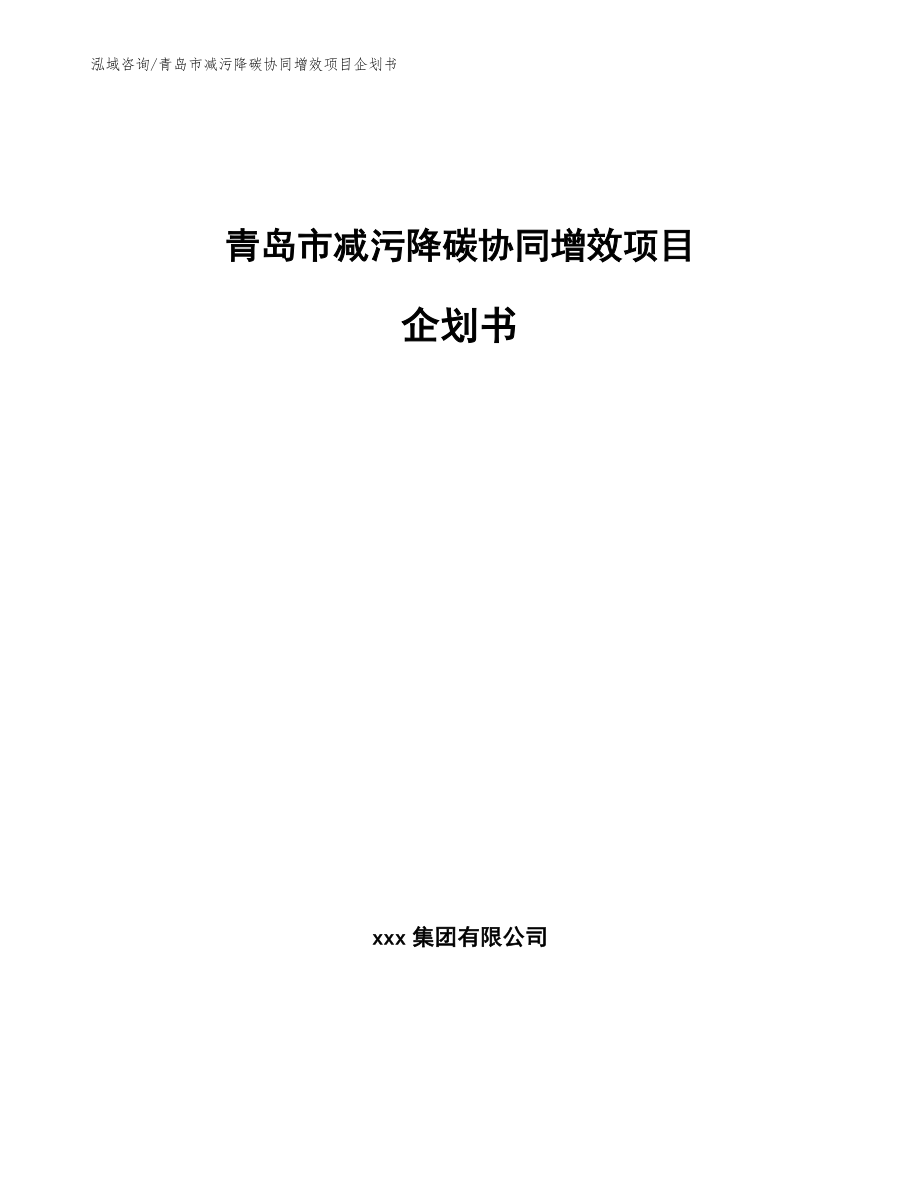 泓域咨询/青岛市减污降碳协同增效项目企划书

青岛市减污降碳协同增效项目

企划书

xxx 集团有限公司